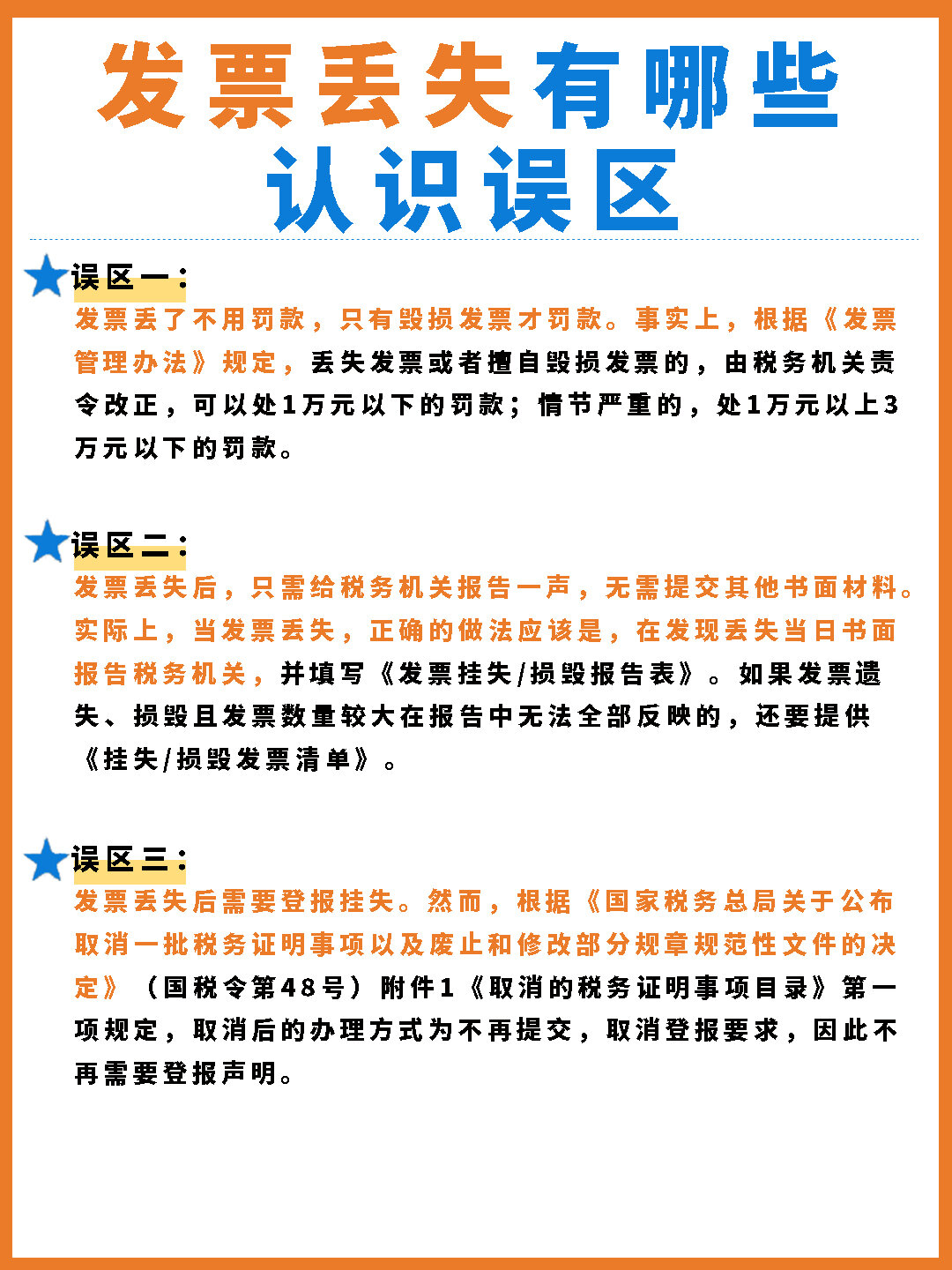 发票丢失有哪些认识误区

误区一：
发票丢了不用罚款，只有毁损发票才罚款。事实上，根据《发票管理办法》规定，丢失发票或者擅自毁损发票的，由税务机关责令改正，可以处1万元以下的罚款；情节严重的，处1万元以上3万元以下的罚款。

误区二：
发票丢失后，只需给税务机关报告一声，无需提交其他书面材料。实际上，当发票丢失，正确的做法应该是，在发现丢失当日书面报告税务机关，并填写《发票挂失/损毁报告表》。如果发票遗失、损毁且发票数量较大在报告中无法全部反映的，还要提供《挂失/损毁发票清单》。

误区三：
发票丢失后需要登报挂失。然而，根据《国家税务总局关于公布取消一批税务证明事项以及废止和修改部分规章规范性文件的决定》（国税令第48号）附件1《取消的税务证明事项目录》第一项规定，取消后的办理方式为不再提交，取消登报要求，因此不再需要登报声明。